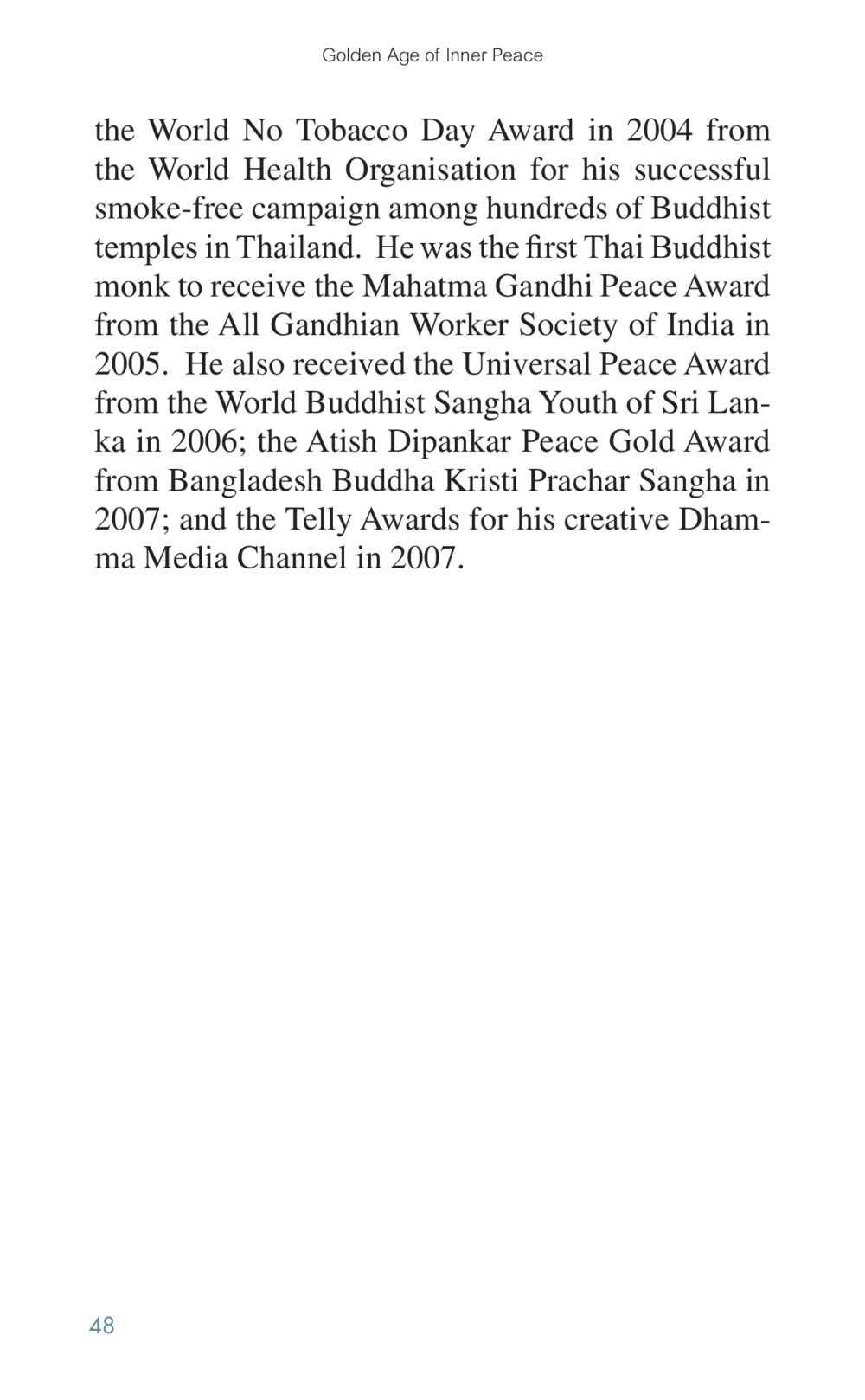 Golden Age of Inner Peace

the World No Tobacco Day Award in 2004 from the World Health Organisation for his successful smoke-free campaign among hundreds of Buddhist temples in Thailand. He was the first Thai Buddhist monk to receive the Mahatma Gandhi Peace Award from the All Gandhian Worker Society of India in 2005. He also received the Universal Peace Award from the World Buddhist Sangha Youth of Sri Lanka in 2006; the Atish Dipankar Peace Gold Award from Bangladesh Buddha Kristi Prachar Sangha in 2007; and the Telly Awards for his creative Dhamma Media Channel in 2007.

48